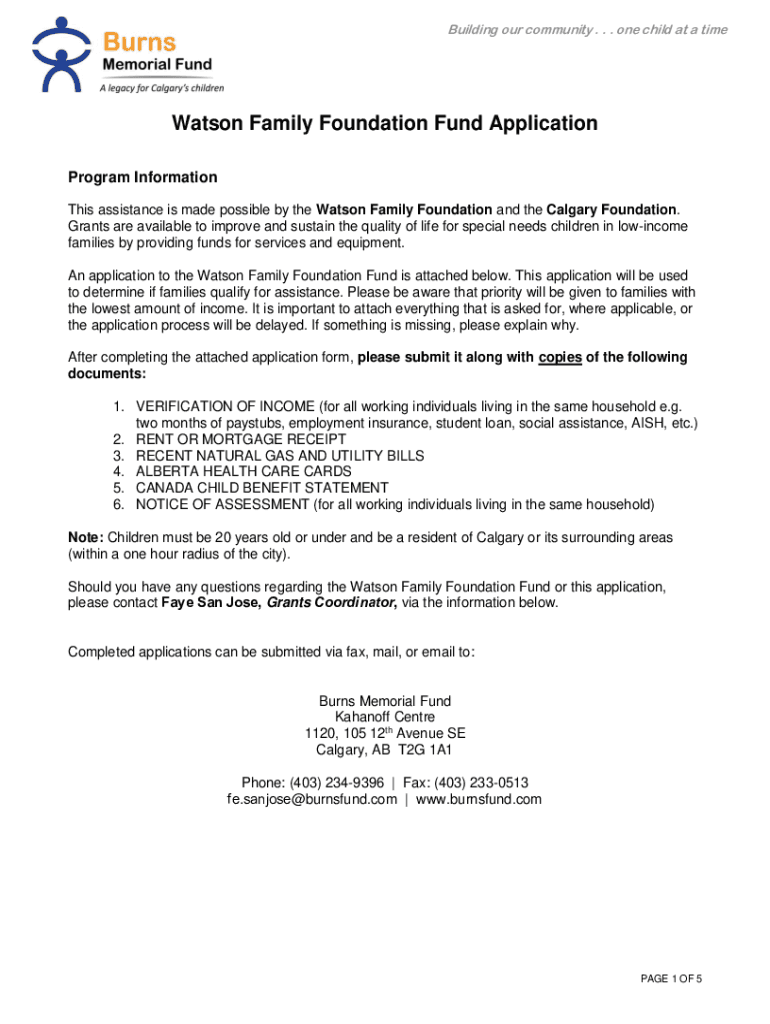 Burns
Memorial Fund
A legacy for Calgary's children

Building our community . . . one child at a time

Watson Family Foundation Fund Application

Program Information

This assistance is made possible by the Watson Family Foundation and the Calgary Foundation. Grants are available to improve and sustain the quality of life for special needs children in low-income families by providing funds for services and equipment.

An application to the Watson Family Foundation Fund is attached below. This application will be used to determine if families qualify for assistance. Please be aware that priority will be given to families with the lowest amount of income. It is important to attach everything that is asked for, where applicable, or the application process will be delayed. If something is missing, please explain why.

After completing the attached application form, please submit it along with copies of the following documents:

1. VERIFICATION OF INCOME (for all working individuals living in the same household e.g. two months of paystubs, employment insurance, student loan, social assistance, AISH, etc.)
2. RENT OR MORTGAGE RECEIPT
3. RECENT NATURAL GAS AND UTILITY BILLS
4. ALBERTA HEALTH CARE CARDS
5. CANADA CHILD BENEFIT STATEMENT
6. NOTICE OF ASSESSMENT (for all working individuals living in the same household)

Note: Children must be 20 years old or under and be a resident of Calgary or its surrounding areas (within a one hour radius of the city).

Should you have any questions regarding the Watson Family Foundation Fund or this application, please contact Faye San Jose, Grants Coordinator, via the information below.

Completed applications can be submitted via fax, mail, or email to:

Burns Memorial Fund
Kahanoff Centre
1120, 105 12$^{th}$ Avenue SE
Calgary, AB T2G 1A1

Phone: (403) 234-9396 | Fax: (403) 233-0513
fe.sanjose@burnsfund.com | www.burnsfund.com

PAGE 1 OF 5